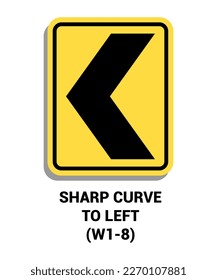 SHARP CURVE
TO LEFT
(W1-8)

shutterstock.com · 2270107881